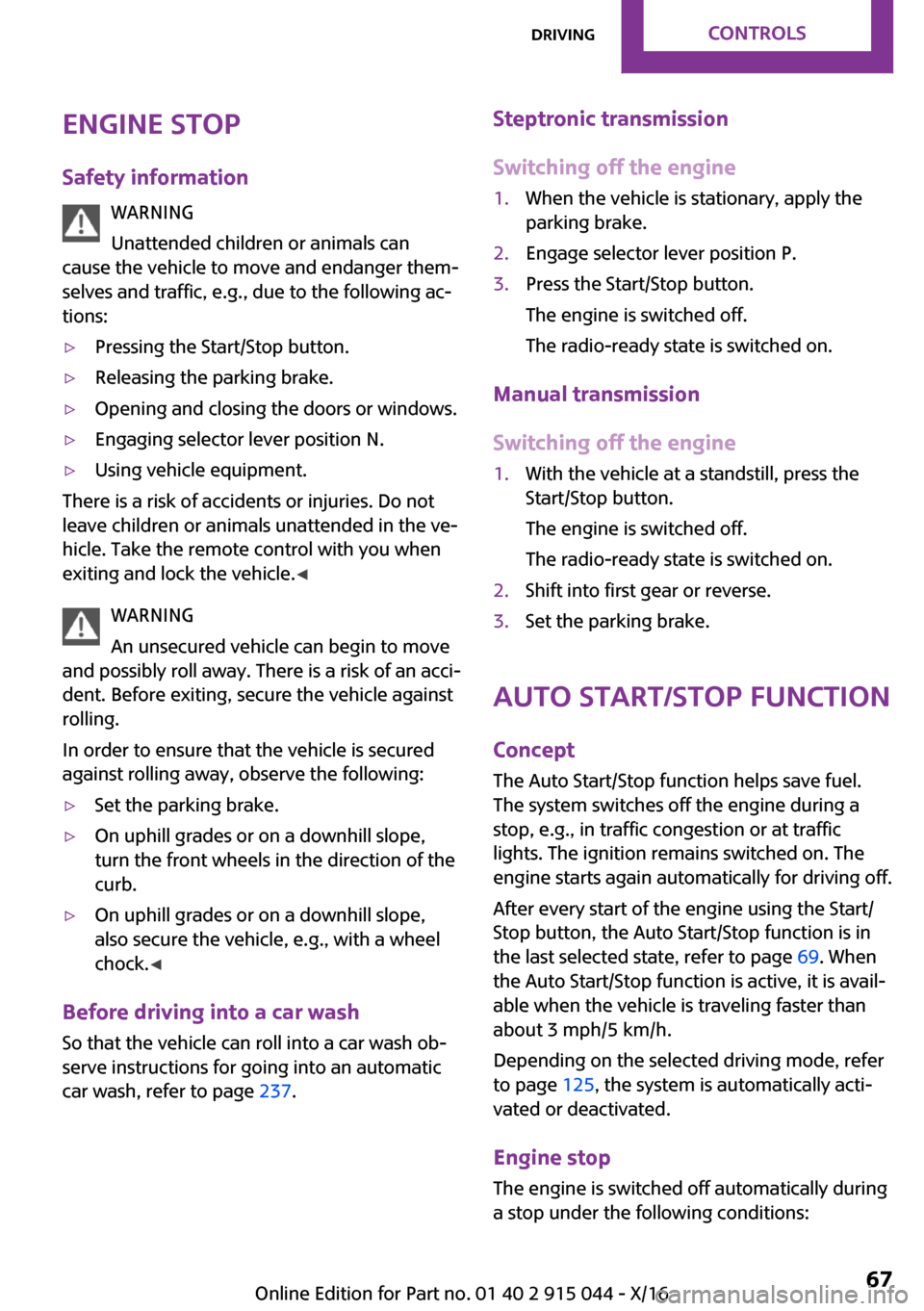 DRIVING CONTROLS

ENGINE STOP

Safety information

WARNING

Unattended children or animals can cause the vehicle to move and endanger themselves and traffic, e.g., due to the following actions:

▷ Pressing the Start/Stop button.

▷ Releasing the parking brake.

▷ Opening and closing the doors or windows.

▷ Engaging selector lever position N.

▷ Using vehicle equipment.

There is a risk of accidents or injuries. Do not leave children or animals unattended in the vehicle. Take the remote control with you when exiting and lock the vehicle.◀

WARNING

An unsecured vehicle can begin to move and possibly roll away. There is a risk of an accident. Before exiting, secure the vehicle against rolling.

In order to ensure that the vehicle is secured against rolling away, observe the following:

▷ Set the parking brake.

▷ On uphill grades or on a downhill slope, turn the front wheels in the direction of the curb.

▷ On uphill grades or on a downhill slope, also secure the vehicle, e.g., with a wheel chock.◀

Before driving into a car wash

So that the vehicle can roll into a car wash observe instructions for going into an automatic car wash, refer to page 237.

Steptronic transmission

Switching off the engine

1. When the vehicle is stationary, apply the parking brake.

2. Engage selector lever position P.

3. Press the Start/Stop button.

The engine is switched off.

The radio-ready state is switched on.

Manual transmission

Switching off the engine

1. With the vehicle at a standstill, press the Start/Stop button.

The engine is switched off.

The radio-ready state is switched on.

2. Shift into first gear or reverse.

3. Set the parking brake.

AUTO START/STOP FUNCTION

Concept

The Auto Start/Stop function helps save fuel. The system switches off the engine during a stop, e.g., in traffic congestion or at traffic lights. The ignition remains switched on. The engine starts again automatically for driving off.

After every start of the engine using the Start/Stop button, the Auto Start/Stop function is in the last selected state, refer to page 69. When the Auto Start/Stop function is active, it is available when the vehicle is traveling faster than about 3 mph/5 km/h.

Depending on the selected driving mode, refer to page 125, the system is automatically activated or deactivated.

Engine stop

The engine is switched off automatically during a stop under the following conditions:

Online Edition for Part no. 01 40 2 915 044 - X/16 67

carmanualsonline.info